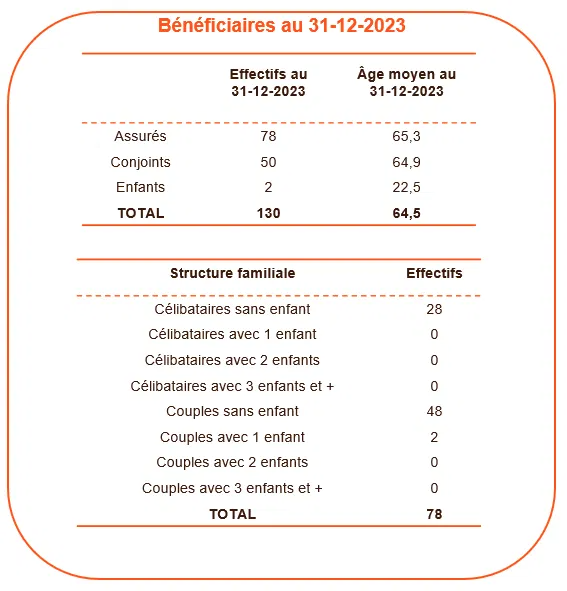 Bénéficiaires au 31-12-2023

| | Effectifs au 31-12-2023 | Âge moyen au 31-12-2023 |
|---|---|---|
| Assurés | 78 | 65,3 |
| Conjoints | 50 | 64,9 |
| Enfants | 2 | 22,5 |
| TOTAL | 130 | 64,5 |

| Structure familiale | Effectifs |
|---|---|
| Célibataires sans enfant | 28 |
| Célibataires avec 1 enfant | 0 |
| Célibataires avec 2 enfants | 0 |
| Célibataires avec 3 enfants et + | 0 |
| Couples sans enfant | 48 |
| Couples avec 1 enfant | 2 |
| Couples avec 2 enfants | 0 |
| Couples avec 3 enfants et + | 0 |
| TOTAL | 78 |